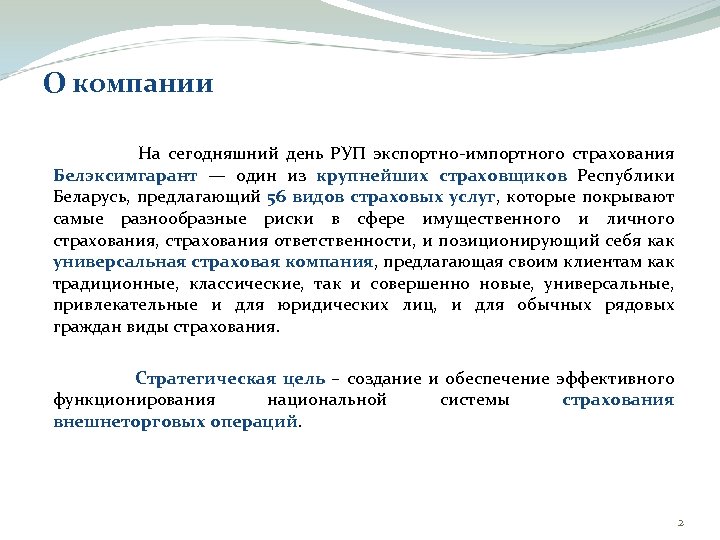 О компании

На сегодняшний день РУП экспортно-импортного страхования Белэксимгарант — один из крупнейших страховщиков Республики Беларусь, предлагающий 56 видов страховых услуг, которые покрывают самые разнообразные риски в сфере имущественного и личного страхования, страхования ответственности, и позиционирующий себя как универсальная страховая компания, предлагающая своим клиентам как традиционные, классические, так и совершенно новые, универсальные, привлекательные и для юридических лиц, и для обычных рядовых граждан виды страхования.

Стратегическая цель – создание и обеспечение эффективного функционирования национальной системы страхования внешнеторговых операций.

2